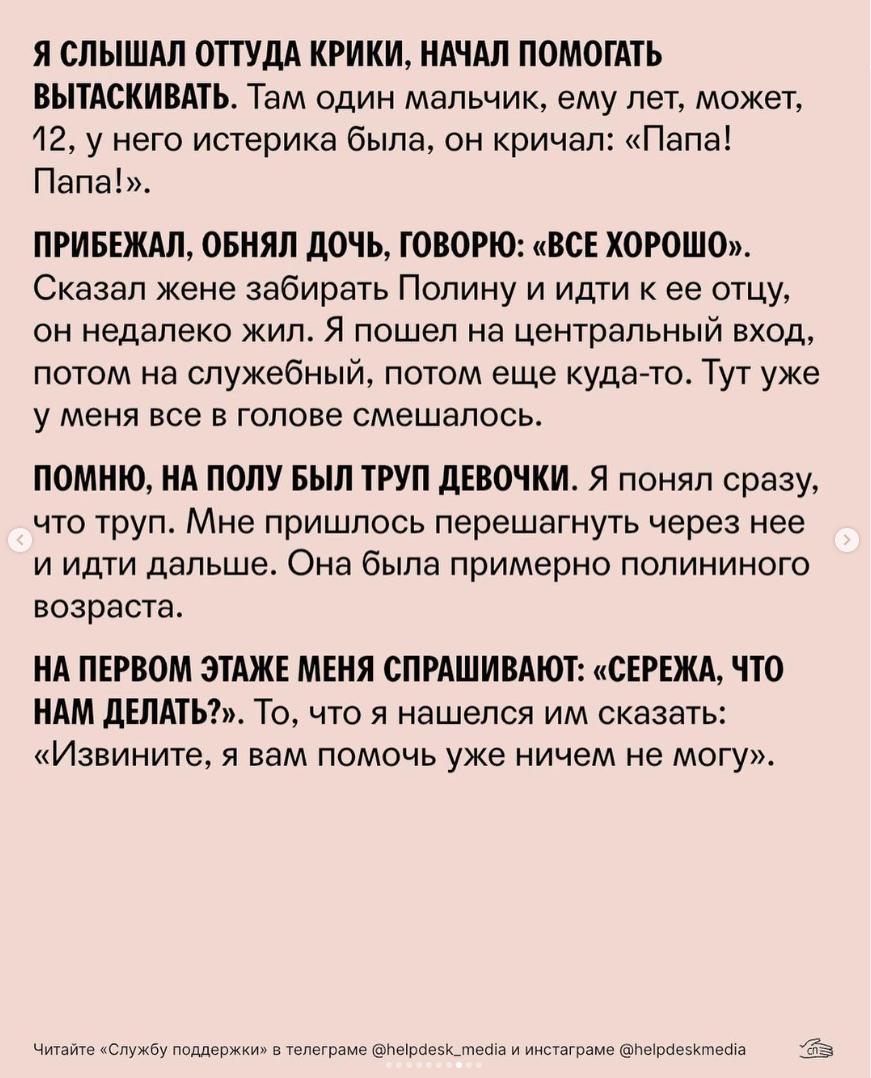 Я СЛЫШАЛ ОТТУДА КРИКИ, НАЧАЛ ПОМОГАТЬ ВЫТАСКИВАТЬ. Там один мальчик, ему лет, может, 12, у него истерика была, он кричал: «Папа! Папа!».

ПРИБЕЖАЛ, ОБНЯЛ ДОЧЬ, ГОВОРЮ: «ВСЕ ХОРОШО». Сказал жене забирать Полину и идти к ее отцу, он недалеко жил. Я пошел на центральный вход, потом на служебный, потом еще куда-то. Тут уже у меня все в голове смешалось.

ПОМНЮ, НА ПОЛУ БЫЛ ТРУП ДЕВОЧКИ. Я понял сразу, что труп. Мне пришлось перешагнуть через нее и идти дальше. Она была примерно полининого возраста.

НА ПЕРВОМ ЭТАЖЕ МЕНЯ СПРАШИВАЮТ: «СЕРЕЖА, ЧТО НАМ ДЕЛАТЬ?». То, что я нашелся им сказать: «Извините, я вам помочь уже ничем не могу».

Читайте «Службу поддержки» в телеграме @helpdesk_media и инстаграме @helpdeskmedia